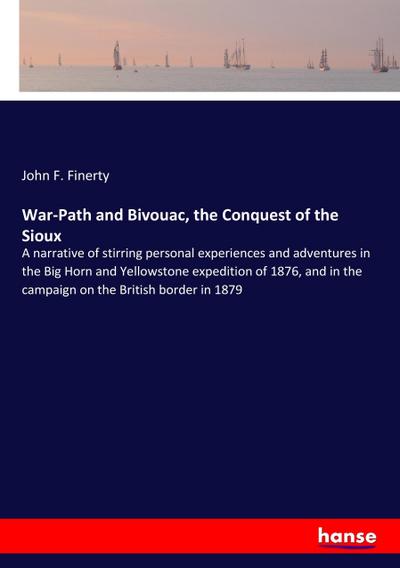 John F. Finerty

War-Path and Bivouac, the Conquest of the Sioux

A narrative of stirring personal experiences and adventures in the Big Horn and Yellowstone expedition of 1876, and in the campaign on the British border in 1879

hanse